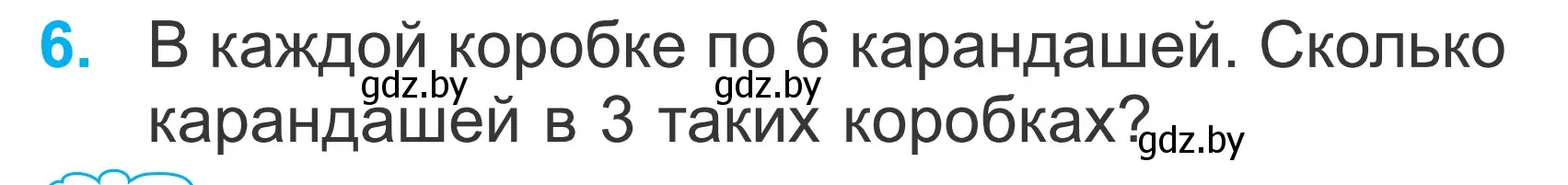 6. В каждой коробке по 6 карандашей. Сколько карандашей в 3 таких коробках?

gdz.by gdz.by gdz.by